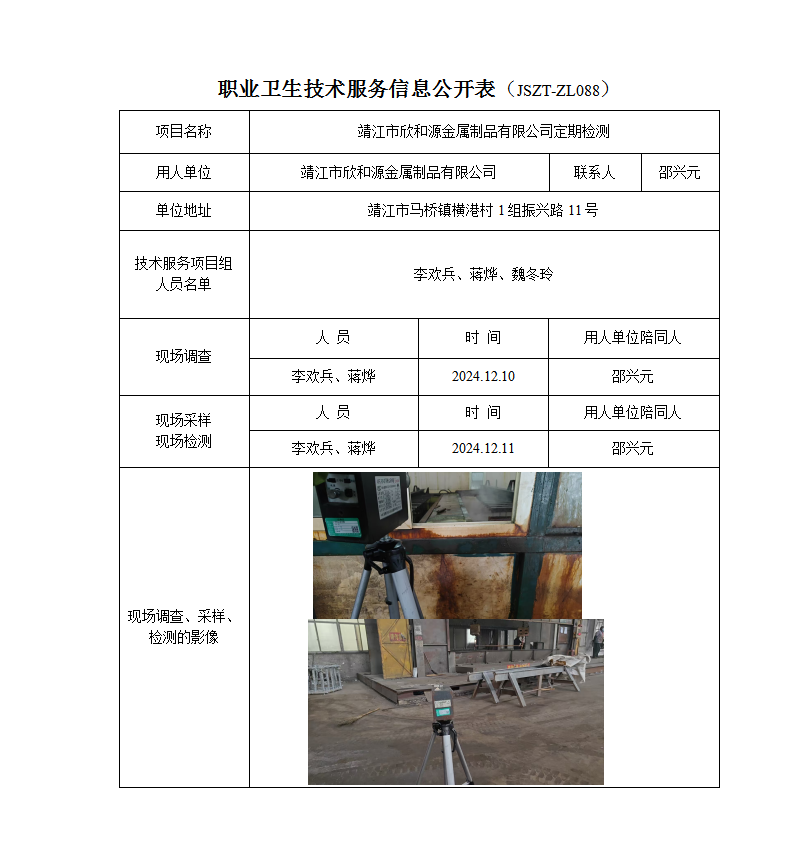 职业卫生技术服务信息公开表（JSZT-ZL088）

| 项目名称 | 靖江市欣和源金属制品有限公司定期检测 | | |
|---|---|---|---|
| 用人单位 | 靖江市欣和源金属制品有限公司 | 联系人 | 邵兴元 |
| 单位地址 | 靖江市马桥镇横港村 1 组振兴路 11 号 | | |
| 技术服务项目组人员名单 | 李欢兵、蒋烨、魏冬玲 | | |
| 现场调查 | 人 员 | 时 间 | 用人单位陪同人 |
| | 李欢兵、蒋烨 | 2024.12.10 | 邵兴元 |
| 现场采样 现场检测 | 人 员 | 时 间 | 用人单位陪同人 |
| | 李欢兵、蒋烨 | 2024.12.11 | 邵兴元 |
| 现场调查、采样、检测的影像 | | | |